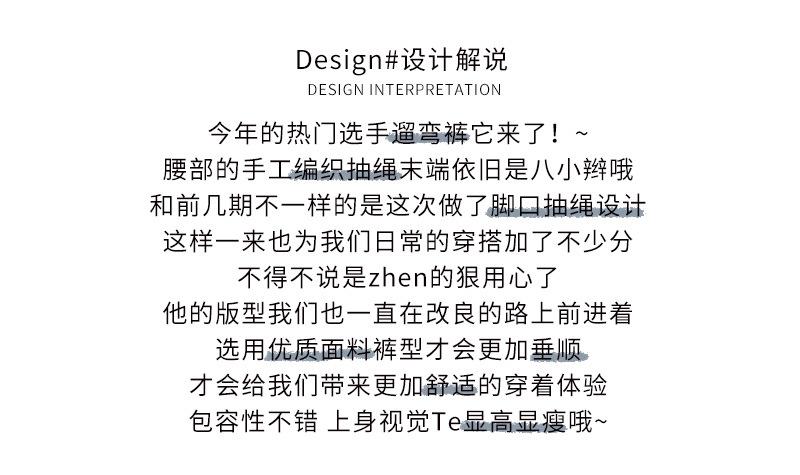 Design#设计解说
DESIGN INTERPRETATION

今年的热门选手遛弯裤它来了！~
腰部的手工编织抽绳末端依旧是八小辫哦
和前几期不一样的是这次做了脚口抽绳设计
这样一来也为我们日常的穿搭加了不少分
不得不说是zhen的狠用心了
他的版型我们也一直在改良的路上前进着
选用优质面料裤型才会更加垂顺
才会给我们带来更加舒适的穿着体验
包容性不错 上身视觉Te显高显瘦哦~